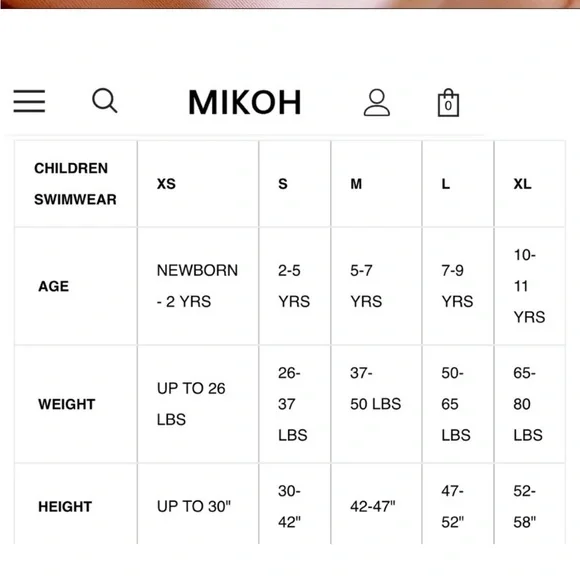 MIKOH

0

| CHILDREN SWIMWEAR | XS | S | M | L | XL |
|---|---|---|---|---|---|
| AGE | NEWBORN - 2 YRS | 2-5 YRS | 5-7 YRS | 7-9 YRS | 10-11 YRS |
| WEIGHT | UP TO 26 LBS | 26-37 LBS | 37-50 LBS | 50-65 LBS | 65-80 LBS |
| HEIGHT | UP TO 30" | 30-42" | 42-47" | 47-52" | 52-58" |